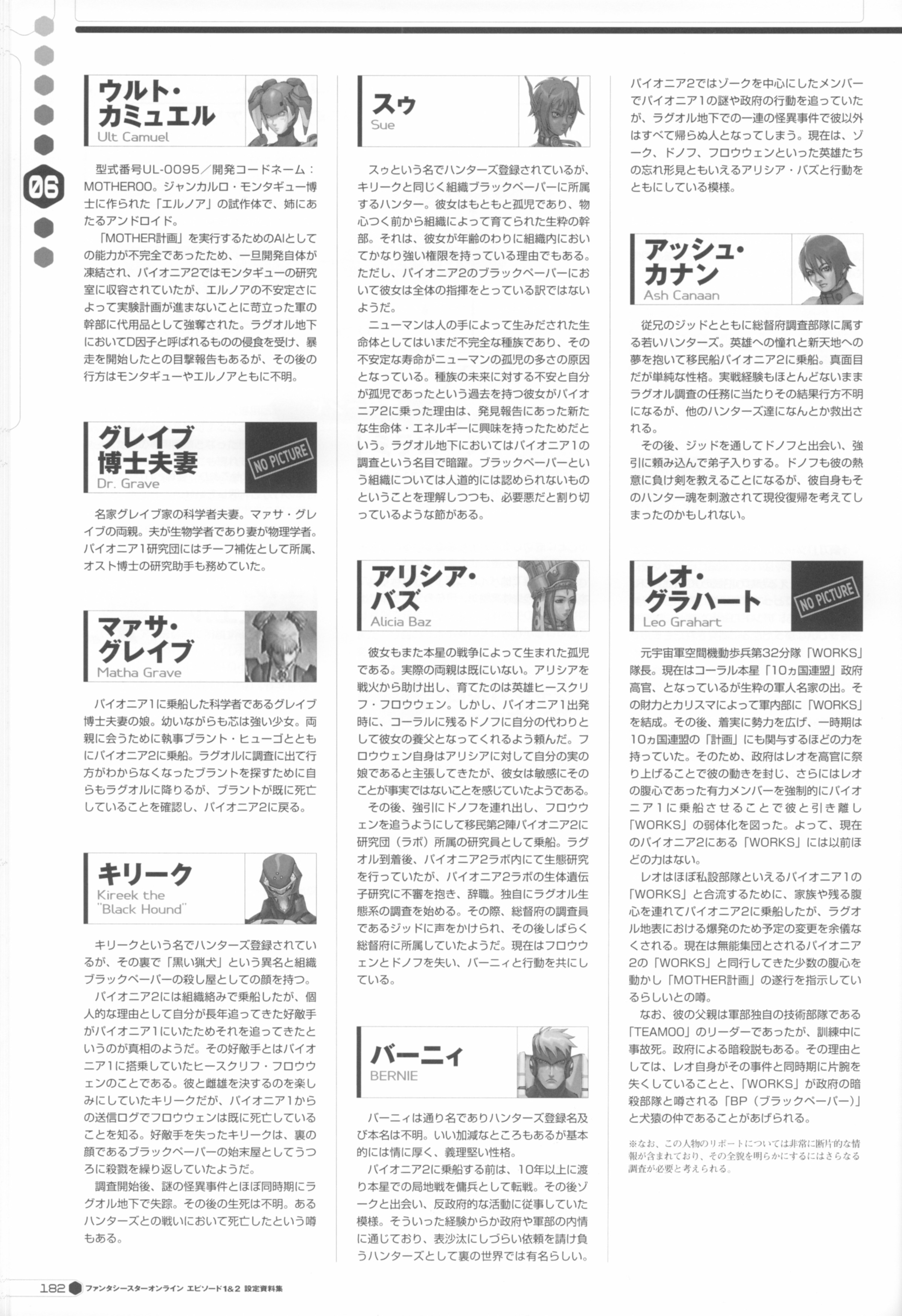 06

ウルト・カミュエル
Ult Camuel

型式番号UL-0095／開発コードネーム：MOTHER00。ジャンカルロ・モンタギュー博士に作られた「エルノア」の試作体で、姉にあたるアンドロイド。
「MOTHER計画」を実行するためのAIとしての能力が不完全であったため、一旦開発自体が凍結され、パイオニア2ではモンタギューの研究室に収容されていたが、エルノアの不安定さによって実験計画が進まないことに苛立った軍の幹部に代用品として強奪された。ラグオル地下においてD因子と呼ばれるものの侵食を受け、暴走を開始したとの目撃報告もあるが、その後の行方はモンタギューやエルノアともに不明。

グレイブ博士夫妻
Dr. Grave
NO PICTURE

名家グレイブ家の科学者夫妻。マァサ・グレイブの両親。夫が生物学者であり妻が物理学者。パイオニア1研究団にはチーフ補佐として所属、オスト博士の研究助手も務めていた。

マァサ・グレイブ
Matha Grave

パイオニア1に乗船した科学者であるグレイブ博士夫妻の娘。幼いながらも芯は強い少女。両親に会うために執事ブラント・ヒューゴとともにパイオニア2に乗船。ラグオルに調査に出て行方がわからなくなったブラントを探すために自らもラグオルに降りるが、ブラントが既に死亡していることを確認し、パイオニア2に戻る。

キリーク
Kireek the "Black Hound"

キリークという名でハンターズ登録されているが、その裏で「黒い猟犬」という異名と組織ブラックペーパーの殺し屋としての顔を持つ。
パイオニア2には組織絡みで乗船したが、個人的な理由として自分が長年追ってきた好敵手がパイオニア1にいたためそれを追ってきたというのが真相のようだ。その好敵手とはパイオニア1に搭乗していたヒースクリフ・フロウウェンのことである。彼と雌雄を決するのを楽しみにしていたキリークだが、パイオニア1からの送信ログでフロウウェンは既に死亡していることを知る。好敵手を失ったキリークは、裏の顔であるブラックペーパーの始末屋としてうつろに殺戮を繰り返していたようだ。
調査開始後、謎の怪異事件とほぼ同時期にラグオル地下で失踪。その後の生死は不明。あるハンターズとの戦いにおいて死亡したという噂もある。

スゥ
Sue

スゥという名でハンターズ登録されているが、キリークと同じく組織ブラックペーパーに所属するハンター。彼女はもともと孤児であり、物心つく前から組織によって育てられた生粋の幹部。それは、彼女が年齢のわりに組織内においてかなり強い権限を持っている理由でもある。ただし、パイオニア2のブラックペーパーにおいて彼女は全体の指揮をとっている訳ではないようだ。
ニューマンは人の手によって生みだされた生命体としてはいまだ不完全な種族であり、その不安定な寿命がニューマンの孤児の多さの原因となっている。種族の未来に対する不安と自分が孤児であったという過去を持つ彼女がパイオニア2に乗った理由は、発見報告にあった新たな生命体・エネルギーに興味を持ったためだという。ラグオル地下においてはパイオニア1の調査という名目で暗躍。ブラックペーパーという組織については人道的には認められないものということを理解しつつも、必要悪だと割り切っているような節がある。

アリシア・バズ
Alicia Baz

彼女もまた本星の戦争によって生まれた孤児である。実際の両親は既にいない。アリシアを戦火から助け出し、育てたのは英雄ヒースクリフ・フロウウェン。しかし、パイオニア1出発時に、コーラルに残るドノフに自分の代わりとして彼女の養父となってくれるよう頼んだ。フロウウェン自身はアリシアに対して自分の実の娘であると主張してきたが、彼女は敏感にそのことが事実ではないことを感じていたようである。
その後、強引にドノフを連れ出し、フロウウェンを追うようにして移民第2陣パイオニア2に研究団（ラボ）所属の研究員として乗船。ラグオル到着後、パイオニア2ラボ内にて生態研究を行っていたが、パイオニア2ラボの生体遺伝子研究に不審を抱き、辞職。独自にラグオル生態系の調査を始める。その際、総督府の調査員であるジッドに声をかけられ、その後しばらく総督府に所属していたようだ。現在はフロウウェンとドノフを失い、バーニィと行動を共にしている。

バーニィ
BERNIE

バーニィは通り名でありハンターズ登録名及び本名は不明。いい加減なところもあるが基本的には情に厚く、義理堅い性格。
パイオニア2に乗船する前は、10年以上に渡り本星での局地戦を傭兵として転戦。その後ゾークと出会い、反政府的な活動に従事していた模様。そういった経験からか政府や軍部の内情に通じており、表沙汰にしづらい依頼を請け負うハンターズとして裏の世界では有名らしい。

パイオニア2ではゾークを中心にしたメンバーでパイオニア1の謎や政府の行動を追っていたが、ラグオル地下での一連の怪異事件で彼以外はすべて帰らぬ人となってしまう。現在は、ゾーク、ドノフ、フロウウェンといった英雄たちの忘れ形見ともいえるアリシア・バズと行動をともにしている模様。

アッシュ・カナン
Ash Canaan

従兄のジッドとともに総督府調査部隊に属する若いハンターズ。英雄への憧れと新天地への夢を抱いて移民船パイオニア2に乗船。真面目だが単純な性格。実戦経験もほとんどないままラグオル調査の任務に当たりその結果行方不明になるが、他のハンターズ達になんとか救出される。
その後、ジッドを通してドノフと出会い、強引に頼み込んで弟子入りする。ドノフも彼の熱意に負け剣を教えることになるが、彼自身もそのハンター魂を刺激されて現役復帰を考えてしまったのかもしれない。

レオ・グラハート
Leo Grahart
NO PICTURE

元宇宙軍空間機動歩兵第32分隊「WORKS」隊長。現在はコーラル本星「10ヵ国連盟」政府高官、となっているが生粋の軍人名家の出。その財力とカリスマによって軍内部に「WORKS」を結成。その後、着実に勢力を広げ、一時期は10ヵ国連盟の「計画」にも関与するほどの力を持っていた。そのため、政府はレオを高官に祭り上げることで彼の動きを封じ、さらにはレオの腹心であった有力メンバーを強制的にパイオニア1に乗船させることで彼と引き離し「WORKS」の弱体化を図った。よって、現在のパイオニア2にある「WORKS」には以前ほどの力はない。
レオはほぼ私設部隊といえるパイオニア1の「WORKS」と合流するために、家族や残る腹心を連れてパイオニア2に乗船したが、ラグオル地表における爆発のため予定の変更を余儀なくされる。現在は無能集団とされるパイオニア2の「WORKS」と同行してきた少数の腹心を動かし「MOTHER計画」の遂行を指示しているらしいとの噂。
なお、彼の父親は軍部独自の技術部隊である「TEAM00」のリーダーであったが、訓練中に事故死。政府による暗殺説もある。その理由としては、レオ自身がその事件と同時期に片腕を失くしていることと、「WORKS」が政府の暗殺部隊と噂される「BP（ブラックペーパー）」と犬猿の仲であることがあげられる。

※なお、この人物のリポートについては非常に断片的な情報が含まれており、その全貌を明らかにするにはさらなる調査が必要と考えられる。

182 ファンタシースターオンライン エピソード1&2 設定資料集